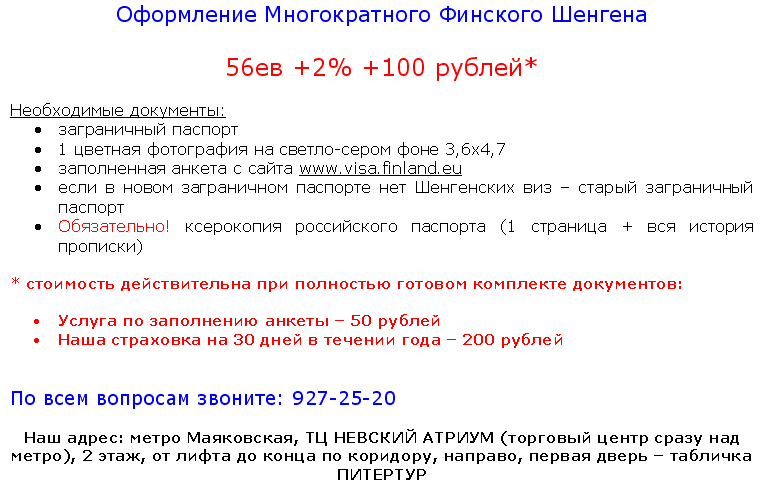 Оформление Многократного Финского Шенгена

56ев +2% +100 рублей*

Необходимые документы:
• заграничный паспорт
• 1 цветная фотография на светло-сером фоне 3,6х4,7
• заполненная анкета с сайта www.visa.finland.eu
• если в новом заграничном паспорте нет Шенгенских виз – старый заграничный паспорт
• Обязательно! ксерокопия российского паспорта (1 страница + вся история прописки)

* стоимость действительна при полностью готовом комплекте документов:

• Услуга по заполнению анкеты – 50 рублей
• Наша страховка на 30 дней в течении года – 200 рублей

По всем вопросам звоните: 927-25-20

Наш адрес: метро Маяковская, ТЦ НЕВСКИЙ АТРИУМ (торговый центр сразу над метро), 2 этаж, от лифта до конца по коридору, направо, первая дверь – табличка ПИТЕРТУР